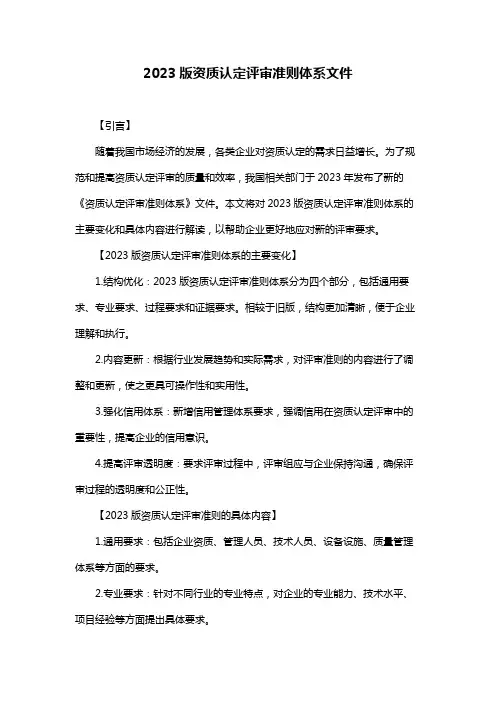 2023 版资质认定评审准则体系文件

【引言】

随着我国市场经济的发展，各类企业对资质认定的需求日益增长。为了规范和提高资质认定评审的质量和效率，我国相关部门于 2023 年发布了新的《资质认定评审准则体系》文件。本文将对 2023 版资质认定评审准则体系的主要变化和具体内容进行解读，以帮助企业更好地应对新的评审要求。

【2023 版资质认定评审准则体系的主要变化】

1.结构优化：2023 版资质认定评审准则体系分为四个部分，包括通用要求、专业要求、过程要求和证据要求。相较于旧版，结构更加清晰，便于企业理解和执行。

2.内容更新：根据行业发展趋势和实际需求，对评审准则的内容进行了调整和更新，使之更具可操作性和实用性。

3.强化信用体系：新增信用管理体系要求，强调信用在资质认定评审中的重要性，提高企业的信用意识。

4.提高评审透明度：要求评审过程中，评审组应与企业保持沟通，确保评审过程的透明度和公正性。

【2023 版资质认定评审准则的具体内容】

1.通用要求：包括企业资质、管理人员、技术人员、设备设施、质量管理体系等方面的要求。

2.专业要求：针对不同行业的专业特点，对企业的专业能力、技术水平、项目经验等方面提出具体要求。